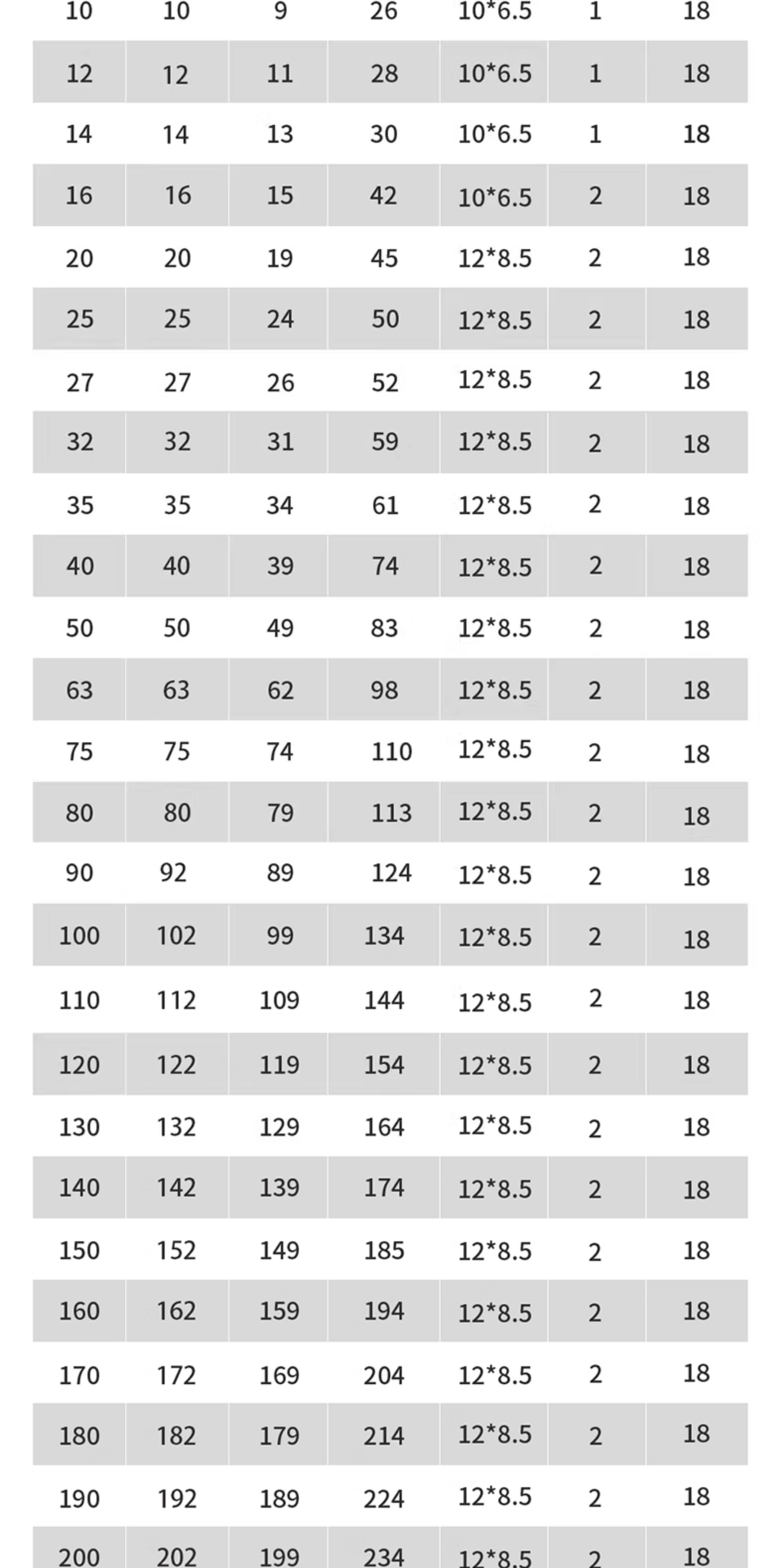 | 10 | 10 | 9 | 26 | 10*6.5 | 1 | 18 |
|---|---|---|---|---|---|---|
| 12 | 12 | 11 | 28 | 10*6.5 | 1 | 18 |
| 14 | 14 | 13 | 30 | 10*6.5 | 1 | 18 |
| 16 | 16 | 15 | 42 | 10*6.5 | 2 | 18 |
| 20 | 20 | 19 | 45 | 12*8.5 | 2 | 18 |
| 25 | 25 | 24 | 50 | 12*8.5 | 2 | 18 |
| 27 | 27 | 26 | 52 | 12*8.5 | 2 | 18 |
| 32 | 32 | 31 | 59 | 12*8.5 | 2 | 18 |
| 35 | 35 | 34 | 61 | 12*8.5 | 2 | 18 |
| 40 | 40 | 39 | 74 | 12*8.5 | 2 | 18 |
| 50 | 50 | 49 | 83 | 12*8.5 | 2 | 18 |
| 63 | 63 | 62 | 98 | 12*8.5 | 2 | 18 |
| 75 | 75 | 74 | 110 | 12*8.5 | 2 | 18 |
| 80 | 80 | 79 | 113 | 12*8.5 | 2 | 18 |
| 90 | 92 | 89 | 124 | 12*8.5 | 2 | 18 |
| 100 | 102 | 99 | 134 | 12*8.5 | 2 | 18 |
| 110 | 112 | 109 | 144 | 12*8.5 | 2 | 18 |
| 120 | 122 | 119 | 154 | 12*8.5 | 2 | 18 |
| 130 | 132 | 129 | 164 | 12*8.5 | 2 | 18 |
| 140 | 142 | 139 | 174 | 12*8.5 | 2 | 18 |
| 150 | 152 | 149 | 185 | 12*8.5 | 2 | 18 |
| 160 | 162 | 159 | 194 | 12*8.5 | 2 | 18 |
| 170 | 172 | 169 | 204 | 12*8.5 | 2 | 18 |
| 180 | 182 | 179 | 214 | 12*8.5 | 2 | 18 |
| 190 | 192 | 189 | 224 | 12*8.5 | 2 | 18 |
| 200 | 202 | 199 | 234 | 12*8.5 | 2 | 18 |